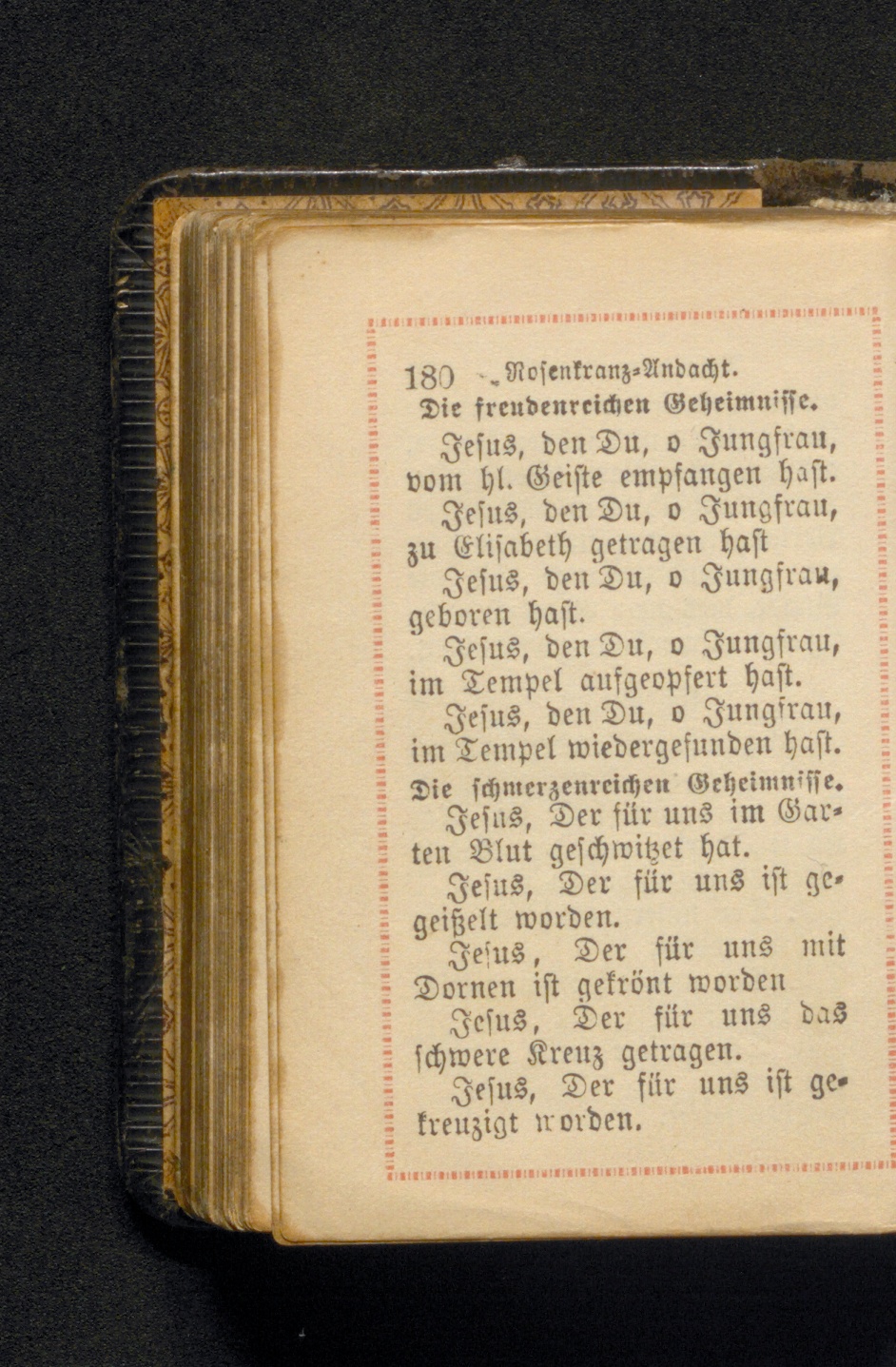 180 Rosenkranz-Andacht.

Die freudenreichen Geheimnisse.

Jesus, den Du, o Jungfrau, vom hl. Geiste empfangen hast.

Jesus, den Du, o Jungfrau, zu Elisabeth getragen hast

Jesus, den Du, o Jungfrau, geboren hast.

Jesus, den Du, o Jungfrau, im Tempel aufgeopfert hast.

Jesus, den Du, o Jungfrau, im Tempel wiedergefunden hast.

Die schmerzenreichen Geheimnisse.

Jesus, Der für uns im Garten Blut geschwitzet hat.

Jesus, Der für uns ist gegeißelt worden.

Jesus, Der für uns mit Dornen ist gekrönt worden

Jesus, Der für uns das schwere Kreuz getragen.

Jesus, Der für uns ist gekreuzigt worden.